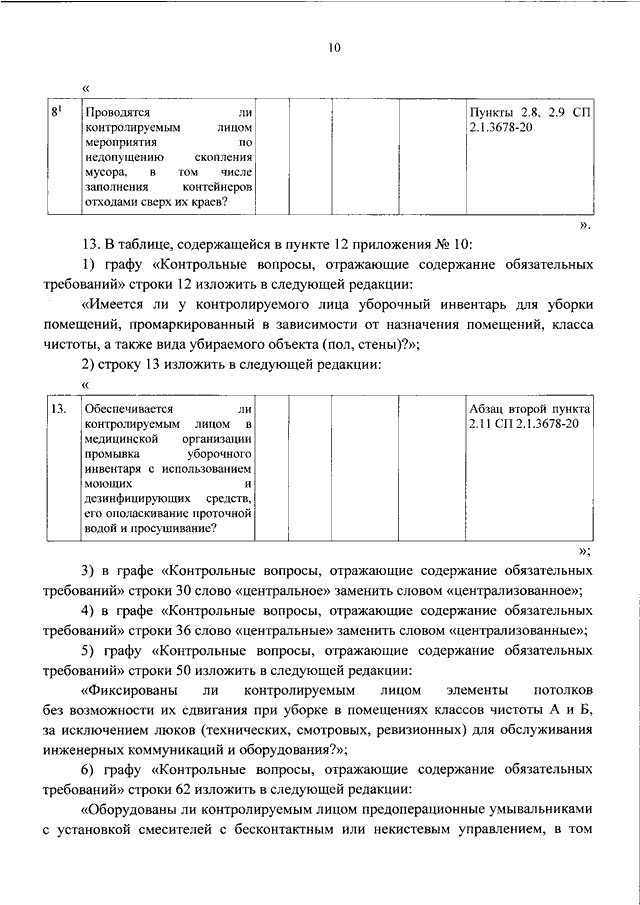 10

«

| $8^1$ | Проводятся ли контролируемым лицом мероприятия по недопущению скопления мусора, в том числе заполнения контейнеров отходами сверх их краев? | | | | | Пункты 2.8, 2.9 СП 2.1.3678-20 |
|---|---|---|---|---|---|---|

».

13. В таблице, содержащейся в пункте 12 приложения № 10:

1) графу «Контрольные вопросы, отражающие содержание обязательных требований» строки 12 изложить в следующей редакции:

«Имеется ли у контролируемого лица уборочный инвентарь для уборки помещений, промаркированный в зависимости от назначения помещений, класса чистоты, а также вида убираемого объекта (пол, стены)?»;

2) строку 13 изложить в следующей редакции:

«

| 13. | Обеспечивается ли контролируемым лицом в медицинской организации промывка уборочного инвентаря с использованием моющих и дезинфицирующих средств, его ополаскивание проточной водой и просушивание? | | | | | Абзац второй пункта 2.11 СП 2.1.3678-20 |
|---|---|---|---|---|---|---|

»;

3) в графе «Контрольные вопросы, отражающие содержание обязательных требований» строки 30 слово «центральное» заменить словом «централизованное»;

4) в графе «Контрольные вопросы, отражающие содержание обязательных требований» строки 36 слово «центральные» заменить словом «централизованные»;

5) графу «Контрольные вопросы, отражающие содержание обязательных требований» строки 50 изложить в следующей редакции:

«Фиксированы ли контролируемым лицом элементы потолков без возможности их сдвигания при уборке в помещениях классов чистоты А и Б, за исключением люков (технических, смотровых, ревизионных) для обслуживания инженерных коммуникаций и оборудования?»;

6) графу «Контрольные вопросы, отражающие содержание обязательных требований» строки 62 изложить в следующей редакции:

«Оборудованы ли контролируемым лицом предоперационные умывальниками с установкой смесителей с бесконтактным или некистевым управлением, в том